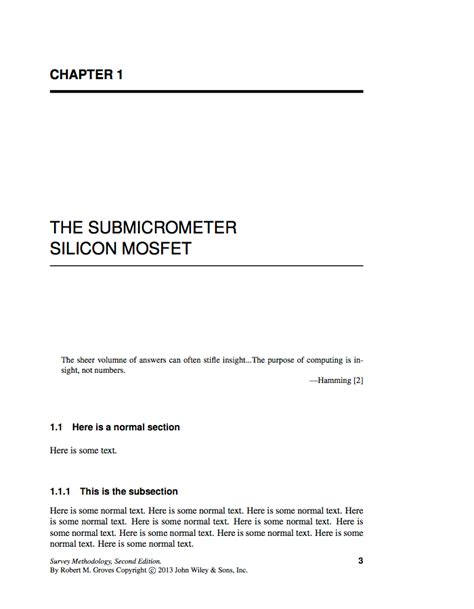 CHAPTER 1

THE SUBMICROMETER SILICON MOSFET

The sheer volumne of answers can often stifle insight...The purpose of computing is insight, not numbers.

—Hamming [2]

1.1 Here is a normal section

Here is some text.

1.1.1 This is the subsection

Here is some normal text. Here is some normal text. Here is some normal text. Here is some normal text. Here is some normal text. Here is some normal text. Here is some normal text. Here is some normal text. Here is some normal text. Here is some normal text. Here is some normal text.

Survey Methodology, Second Edition.
By Robert M. Groves Copyright © 2013 John Wiley & Sons, Inc.

3